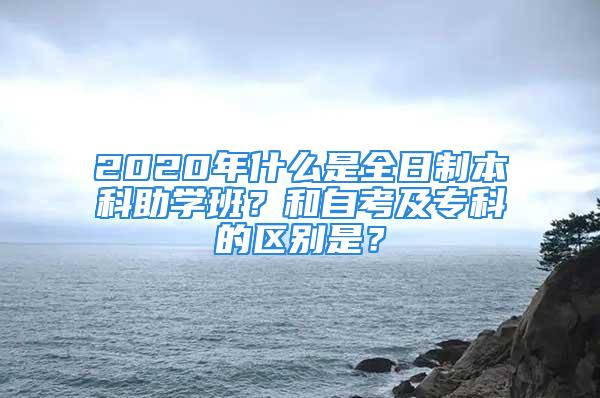 2020年什么是全日制本科助学班？和自考及专科的区别是？